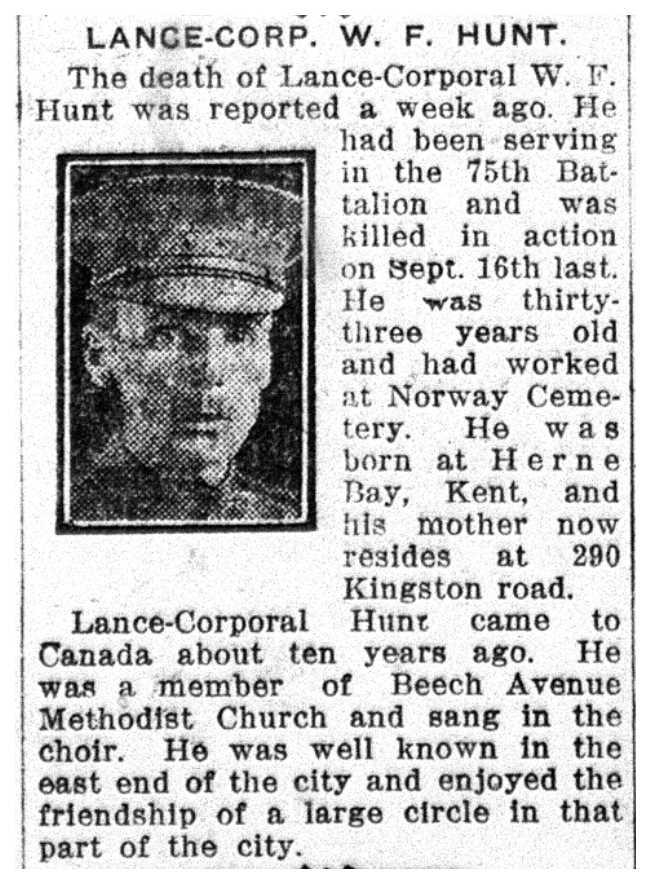 LANCE-CORP. W. F. HUNT.

The death of Lance-Corporal W. F. Hunt was reported a week ago. He had been serving in the 75th Battalion and was killed in action on Sept. 16th last. He was thirty-three years old and had worked at Norway Cemetery. He was born at Herne Bay, Kent, and his mother now resides at 290 Kingston road.

Lance-Corporal Hunt came to Canada about ten years ago. He was a member of Beech Avenue Methodist Church and sang in the choir. He was well known in the east end of the city and enjoyed the friendship of a large circle in that part of the city.